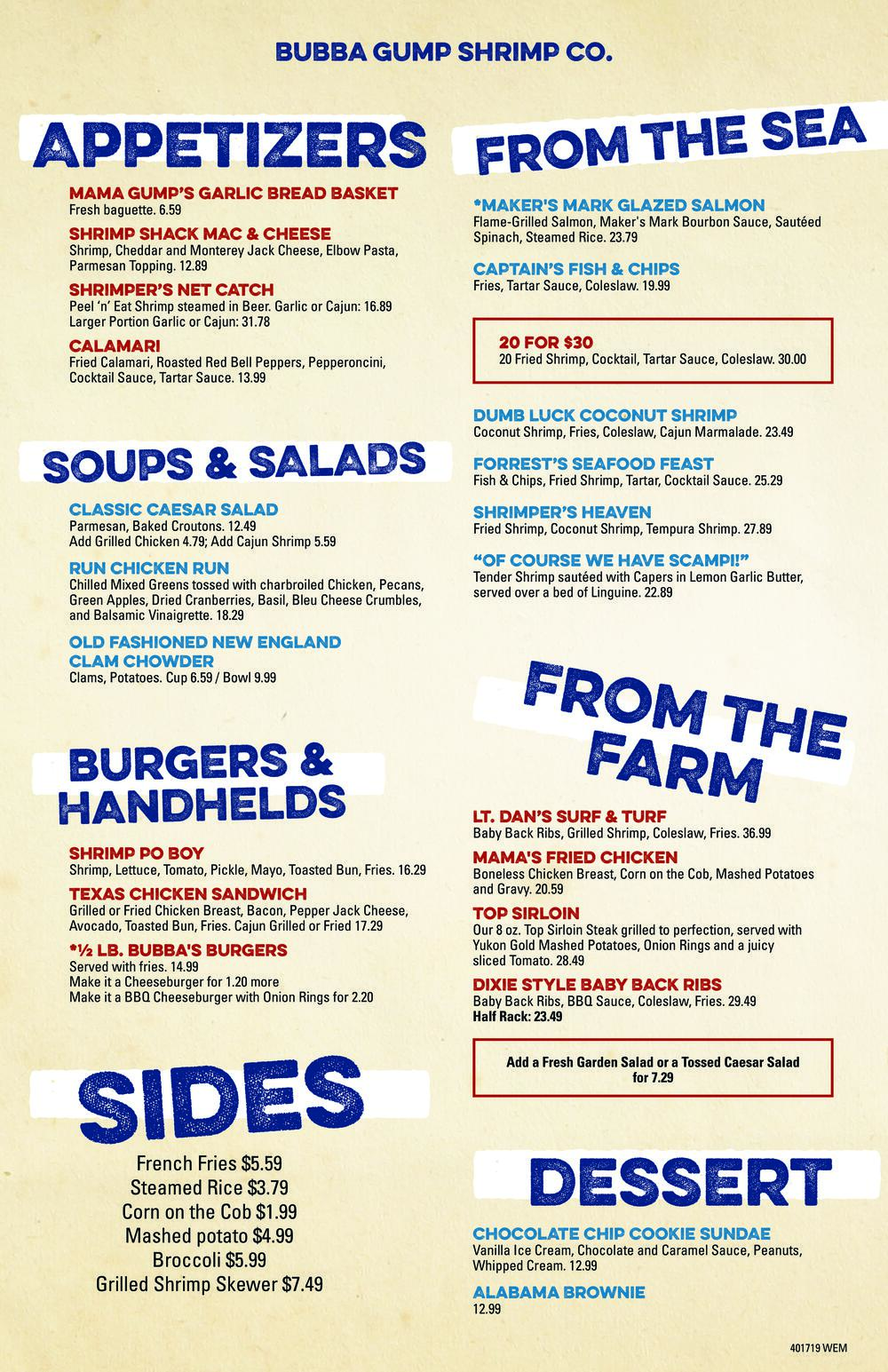 BUBBA GUMP SHRIMP CO.

APPETIZERS

MAMA GUMP'S GARLIC BREAD BASKET
Fresh baguette. 6.59

SHRIMP SHACK MAC & CHEESE
Shrimp, Cheddar and Monterey Jack Cheese, Elbow Pasta, Parmesan Topping. 12.89

SHRIMPER'S NET CATCH
Peel 'n' Eat Shrimp steamed in Beer. Garlic or Cajun: 16.89
Larger Portion Garlic or Cajun: 31.78

CALAMARI
Fried Calamari, Roasted Red Bell Peppers, Pepperoncini, Cocktail Sauce, Tartar Sauce. 13.99

SOUPS & SALADS

CLASSIC CAESAR SALAD
Parmesan, Baked Croutons. 12.49
Add Grilled Chicken 4.79; Add Cajun Shrimp 5.59

RUN CHICKEN RUN
Chilled Mixed Greens tossed with charbroiled Chicken, Pecans, Green Apples, Dried Cranberries, Basil, Bleu Cheese Crumbles, and Balsamic Vinaigrette. 18.29

OLD FASHIONED NEW ENGLAND CLAM CHOWDER
Clams, Potatoes. Cup 6.59 / Bowl 9.99

BURGERS & HANDHELDS

SHRIMP PO BOY
Shrimp, Lettuce, Tomato, Pickle, Mayo, Toasted Bun, Fries. 16.29

TEXAS CHICKEN SANDWICH
Grilled or Fried Chicken Breast, Bacon, Pepper Jack Cheese, Avocado, Toasted Bun, Fries. Cajun Grilled or Fried 17.29

*½ LB. BUBBA'S BURGERS
Served with fries. 14.99
Make it a Cheeseburger for 1.20 more
Make it a BBQ Cheeseburger with Onion Rings for 2.20

SIDES

French Fries $5.59
Steamed Rice $3.79
Corn on the Cob $1.99
Mashed potato $4.99
Broccoli $5.99
Grilled Shrimp Skewer $7.49

FROM THE SEA

*MAKER'S MARK GLAZED SALMON
Flame-Grilled Salmon, Maker's Mark Bourbon Sauce, Sautéed Spinach, Steamed Rice. 23.79

CAPTAIN'S FISH & CHIPS
Fries, Tartar Sauce, Coleslaw. 19.99

20 FOR $30
20 Fried Shrimp, Cocktail, Tartar Sauce, Coleslaw. 30.00

DUMB LUCK COCONUT SHRIMP
Coconut Shrimp, Fries, Coleslaw, Cajun Marmalade. 23.49

FORREST'S SEAFOOD FEAST
Fish & Chips, Fried Shrimp, Tartar, Cocktail Sauce. 25.29

SHRIMPER'S HEAVEN
Fried Shrimp, Coconut Shrimp, Tempura Shrimp. 27.89

"OF COURSE WE HAVE SCAMPI!"
Tender Shrimp sautéed with Capers in Lemon Garlic Butter, served over a bed of Linguine. 22.89

FROM THE FARM

LT. DAN'S SURF & TURF
Baby Back Ribs, Grilled Shrimp, Coleslaw, Fries. 36.99

MAMA'S FRIED CHICKEN
Boneless Chicken Breast, Corn on the Cob, Mashed Potatoes and Gravy. 20.59

TOP SIRLOIN
Our 8 oz. Top Sirloin Steak grilled to perfection, served with Yukon Gold Mashed Potatoes, Onion Rings and a juicy sliced Tomato. 28.49

DIXIE STYLE BABY BACK RIBS
Baby Back Ribs, BBQ Sauce, Coleslaw, Fries. 29.49
Half Rack: 23.49

Add a Fresh Garden Salad or a Tossed Caesar Salad for 7.29

DESSERT

CHOCOLATE CHIP COOKIE SUNDAE
Vanilla Ice Cream, Chocolate and Caramel Sauce, Peanuts, Whipped Cream. 12.99

ALABAMA BROWNIE
12.99

401719 WEM